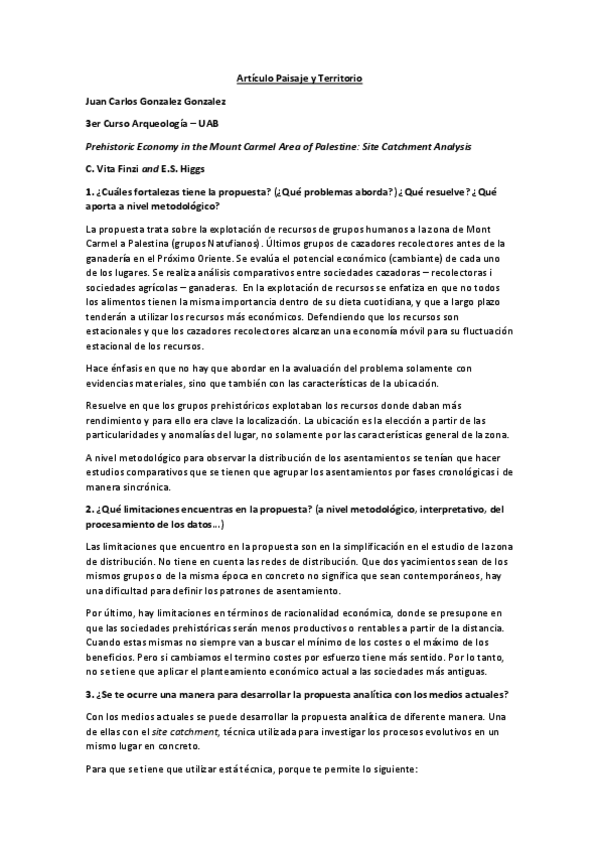 Artículo Paisaje y Territorio

Juan Carlos Gonzalez Gonzalez

3er Curso Arqueología – UAB

Prehistoric Economy in the Mount Carmel Area of Palestine: Site Catchment Analysis

C. Vita Finzi and E.S. Higgs

1. ¿Cuáles fortalezas tiene la propuesta? (¿Qué problemas aborda?) ¿Qué resuelve? ¿Qué aporta a nivel metodológico?

La propuesta trata sobre la explotación de recursos de grupos humanos a la zona de Mont Carmel a Palestina (grupos Natufianos). Últimos grupos de cazadores recolectores antes de la ganadería en el Próximo Oriente. Se evalúa el potencial económico (cambiante) de cada uno de los lugares. Se realiza análisis comparativos entre sociedades cazadoras – recolectoras i sociedades agrícolas – ganaderas. En la explotación de recursos se enfatiza en que no todos los alimentos tienen la misma importancia dentro de su dieta cuotidiana, y que a largo plazo tenderán a utilizar los recursos más económicos. Defendiendo que los recursos son estacionales y que los cazadores recolectores alcanzan una economía móvil para su fluctuación estacional de los recursos.

Hace énfasis en que no hay que abordar en la avaluación del problema solamente con evidencias materiales, sino que también con las características de la ubicación.

Resuelve en que los grupos prehistóricos explotaban los recursos donde daban más rendimiento y para ello era clave la localización. La ubicación es la elección a partir de las particularidades y anomalías del lugar, no solamente por las características general de la zona.

A nivel metodológico para observar la distribución de los asentamientos se tenían que hacer estudios comparativos que se tienen que agrupar los asentamientos por fases cronológicas i de manera sincrónica.

2. ¿Qué limitaciones encuentras en la propuesta? (a nivel metodológico, interpretativo, del procesamiento de los datos...)

Las limitaciones que encuentro en la propuesta son en la simplificación en el estudio de la zona de distribución. No tiene en cuenta las redes de distribución. Que dos yacimientos sean de los mismos grupos o de la misma época en concreto no significa que sean contemporáneos, hay una dificultad para definir los patrones de asentamiento.

Por último, hay limitaciones en términos de racionalidad económica, donde se presupone en que las sociedades prehistóricas serán menos productivos o rentables a partir de la distancia. Cuando estas mismas no siempre van a buscar el mínimo de los costes o el máximo de los beneficios. Pero si cambiamos el termino costes por esfuerzo tiene más sentido. Por lo tanto, no se tiene que aplicar el planteamiento económico actual a las sociedades más antiguas.

3. ¿Se te ocurre una manera para desarrollar la propuesta analítica con los medios actuales?

Con los medios actuales se puede desarrollar la propuesta analítica de diferente manera. Una de ellas con el site catchment, técnica utilizada para investigar los procesos evolutivos en un mismo lugar en concreto.

Para que se tiene que utilizar está técnica, porque te permite lo siguiente: